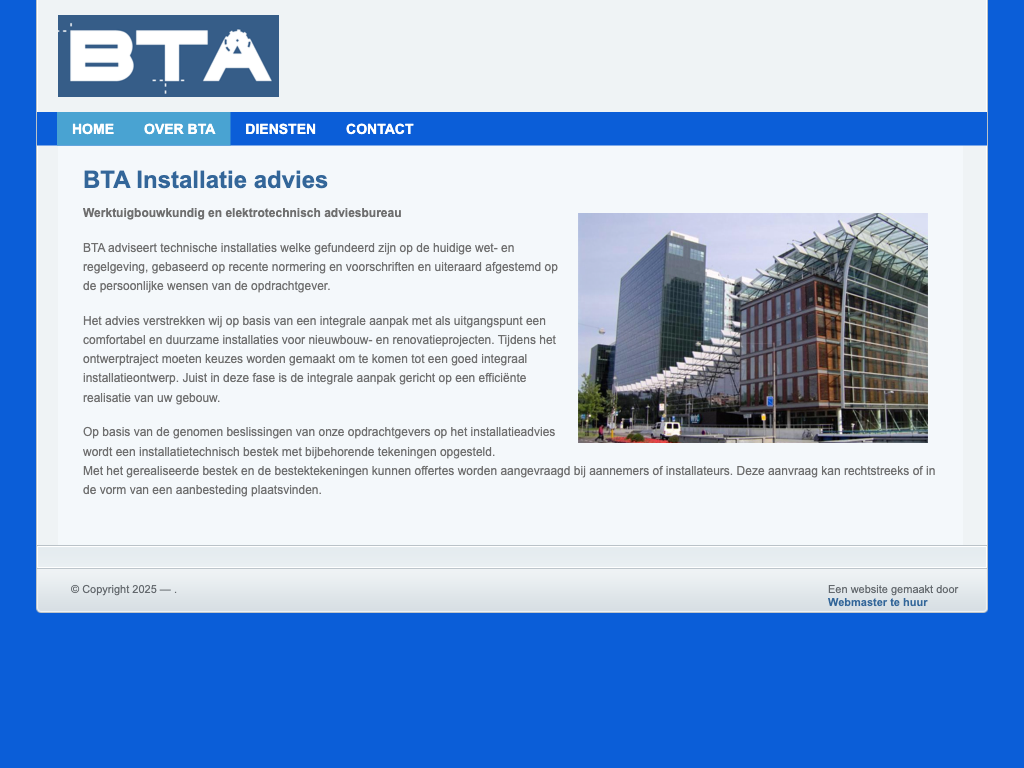 BTA

HOME OVER BTA DIENSTEN CONTACT

BTA Installatie advies

Werktuigbouwkundig en elektrotechnisch adviesbureau

BTA adviseert technische installaties welke gefundeerd zijn op de huidige wet- en regelgeving, gebaseerd op recente normering en voorschriften en uiteraard afgestemd op de persoonlijke wensen van de opdrachtgever.

Het advies verstrekken wij op basis van een integrale aanpak met als uitgangspunt een comfortabel en duurzame installaties voor nieuwbouw- en renovatieprojecten. Tijdens het ontwerptraject moeten keuzes worden gemaakt om te komen tot een goed integraal installatieontwerp. Juist in deze fase is de integrale aanpak gericht op een efficiënte realisatie van uw gebouw.

Op basis van de genomen beslissingen van onze opdrachtgevers op het installatieadvies wordt een installatietechnisch bestek met bijbehorende tekeningen opgesteld.
Met het gerealiseerde bestek en de bestektekeningen kunnen offertes worden aangevraagd bij aannemers of installateurs. Deze aanvraag kan rechtstreeks of in de vorm van een aanbesteding plaatsvinden.

© Copyright 2025 — .

Een website gemaakt door
Webmaster te huur